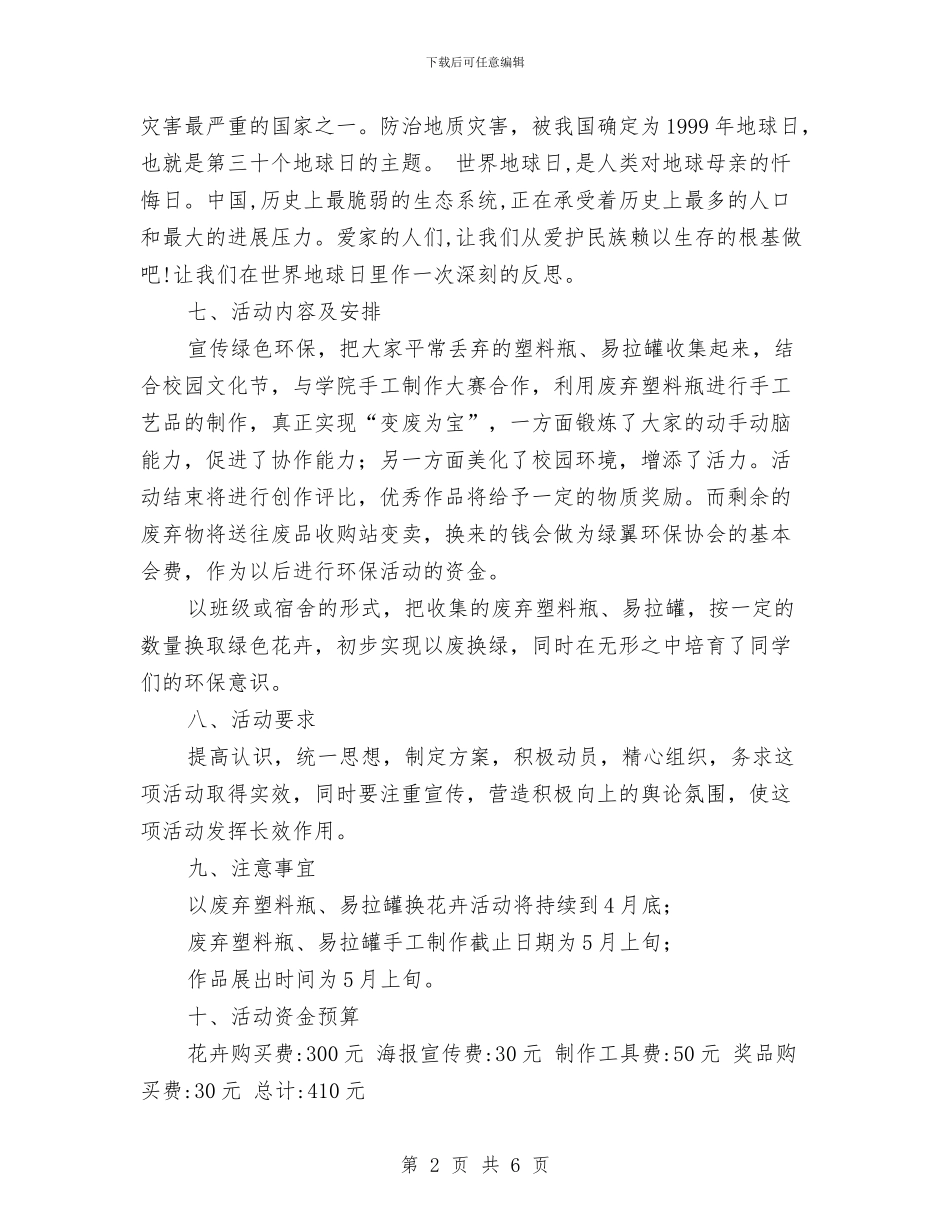 下载后可任意编辑

灾害最严重的国家之一。防治地质灾害，被我国确定为1999年地球日，也就是第三十个地球日的主题。 世界地球日,是人类对地球母亲的忏悔日。中国,历史上最脆弱的生态系统,正在承受着历史上最多的人口和最大的进展压力。爱家的人们,让我们从爱护民族赖以生存的根基做吧!让我们在世界地球日里作一次深刻的反思。

七、活动内容及安排

宣传绿色环保，把大家平常丢弃的塑料瓶、易拉罐收集起来，结合校园文化节，与学院手工制作大赛合作，利用废弃塑料瓶进行手工艺品的制作，真正实现“变废为宝”，一方面锻炼了大家的动手动脑能力，促进了协作能力；另一方面美化了校园环境，增添了活力。活动结束将进行创作评比，优秀作品将给予一定的物质奖励。而剩余的废弃物将送往废品收购站变卖，换来的钱会做为绿翼环保协会的基本会费，作为以后进行环保活动的资金。

以班级或宿舍的形式，把收集的废弃塑料瓶、易拉罐，按一定的数量换取绿色花卉，初步实现以废换绿，同时在无形之中培育了同学们的环保意识。

八、活动要求

提高认识，统一思想，制定方案，积极动员，精心组织，务求这项活动取得实效，同时要注重宣传，营造积极向上的舆论氛围，使这项活动发挥长效作用。

九、注意事宜

以废弃塑料瓶、易拉罐换花卉活动将持续到4月底;

废弃塑料瓶、易拉罐手工制作截止日期为5月上旬;

作品展出时间为5月上旬。

十、活动资金预算

花卉购买费:300元 海报宣传费:30元 制作工具费:50元 奖品购买费:30元 总计:410元

第 2 页 共 6 页